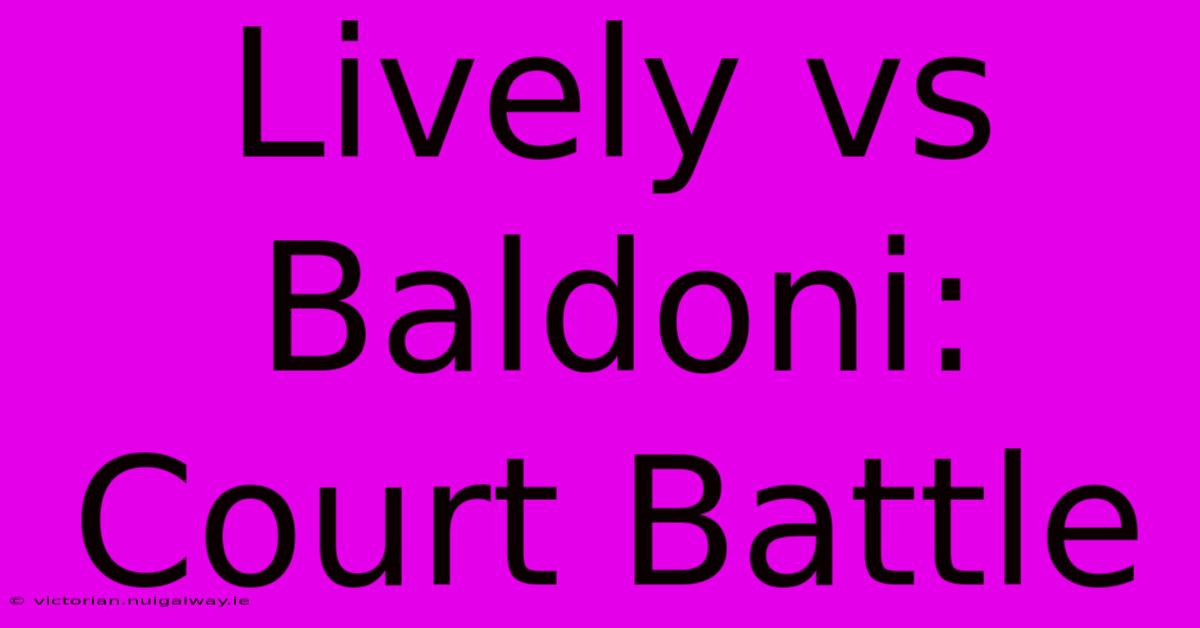 Lively vs Baldoni: Court Battle

© victorian.nuigalway.ie